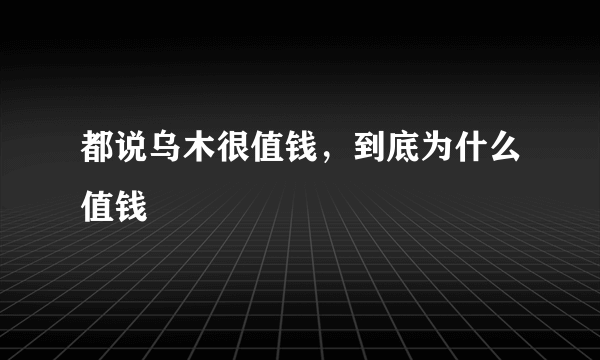 都说乌木很值钱，到底为什么值钱